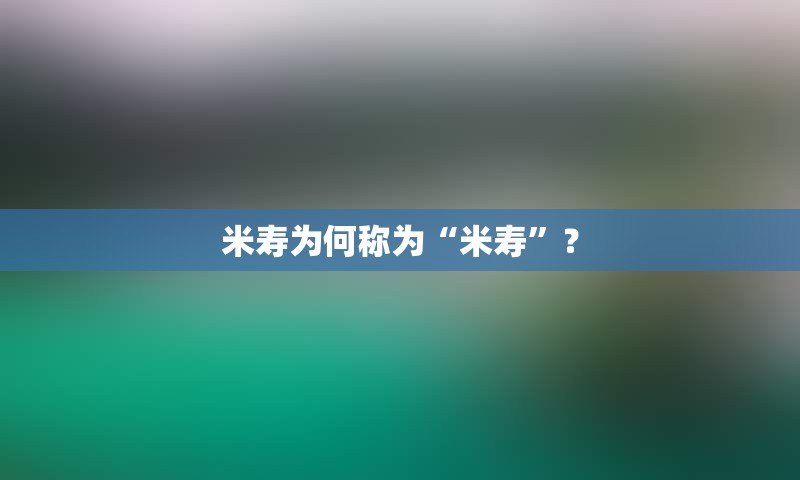 米寿为何称为“米寿”？